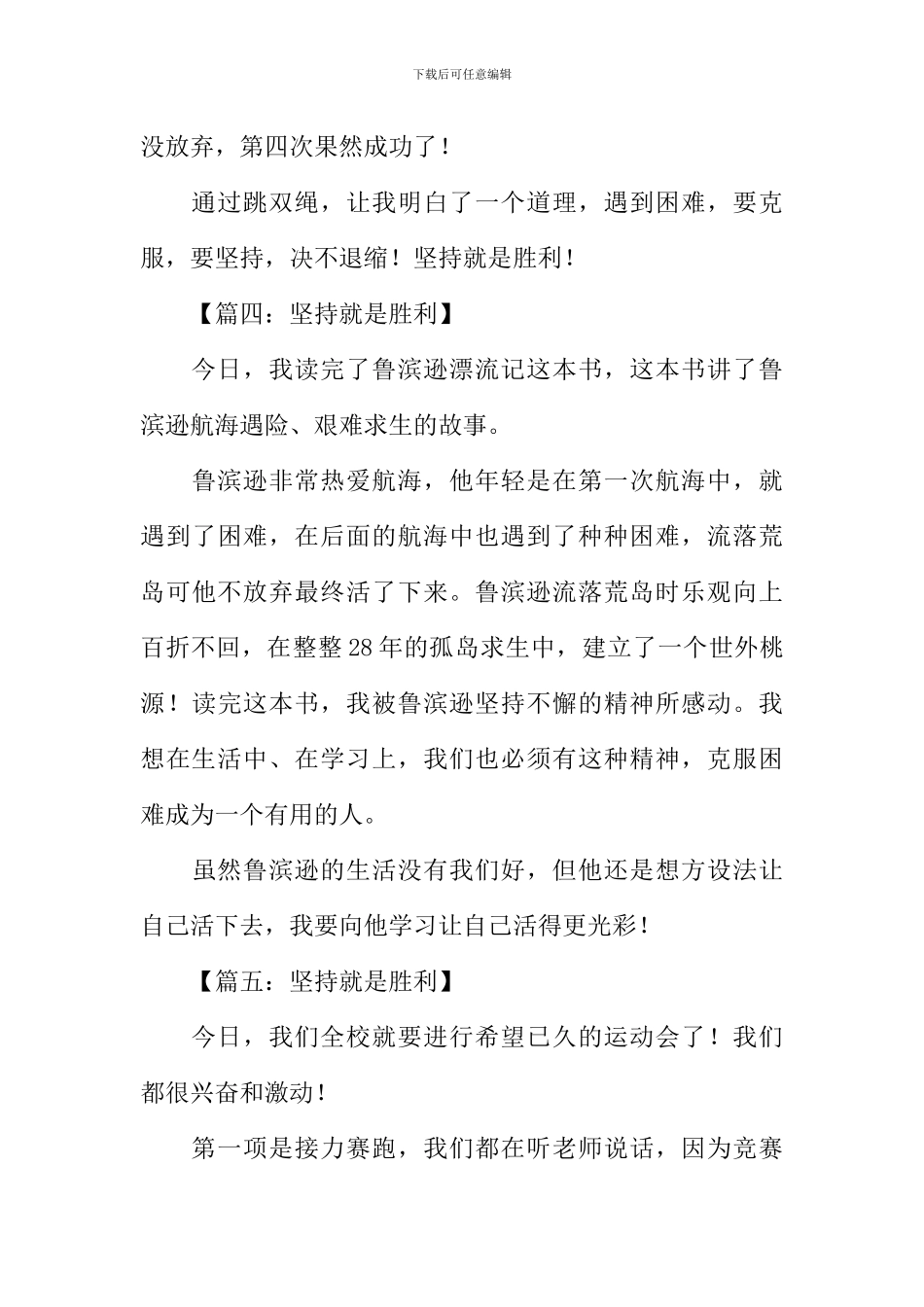 下载后可任意编辑

没放弃，第四次果然成功了！

通过跳双绳，让我明白了一个道理，遇到困难，要克服，要坚持，决不退缩！坚持就是胜利！

【篇四：坚持就是胜利】

今日，我读完了鲁滨逊漂流记这本书，这本书讲了鲁滨逊航海遇险、艰难求生的故事。

鲁滨逊非常热爱航海，他年轻是在第一次航海中，就遇到了困难，在后面的航海中也遇到了种种困难，流落荒岛可他不放弃最终活了下来。鲁滨逊流落荒岛时乐观向上百折不回，在整整28年的孤岛求生中，建立了一个世外桃源！读完这本书，我被鲁滨逊坚持不懈的精神所感动。我想在生活中、在学习上，我们也必须有这种精神，克服困难成为一个有用的人。

虽然鲁滨逊的生活没有我们好，但他还是想方设法让自己活下去，我要向他学习让自己活得更光彩！

【篇五：坚持就是胜利】

今日，我们全校就要进行希望已久的运动会了！我们都很兴奋和激动！

第一项是接力赛跑，我们都在听老师说话，因为竞赛